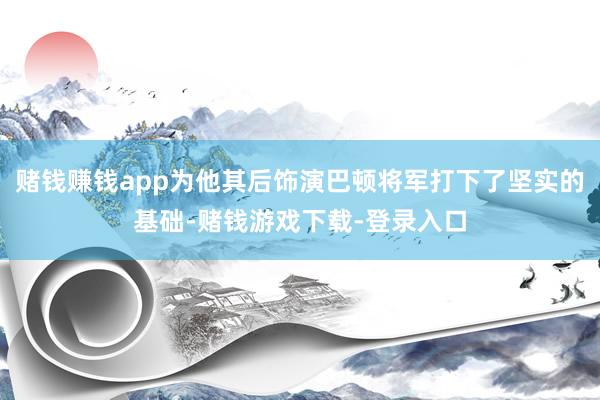 赌钱赚钱app为他其后饰演巴顿将军打下了坚实的基础-赌钱游戏下载-登录入口